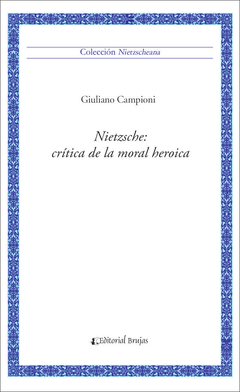 Colección Nietzscheana

Giuliano Campioni

Nietzsche:
crítica de la moral heroica

Editorial Brujas